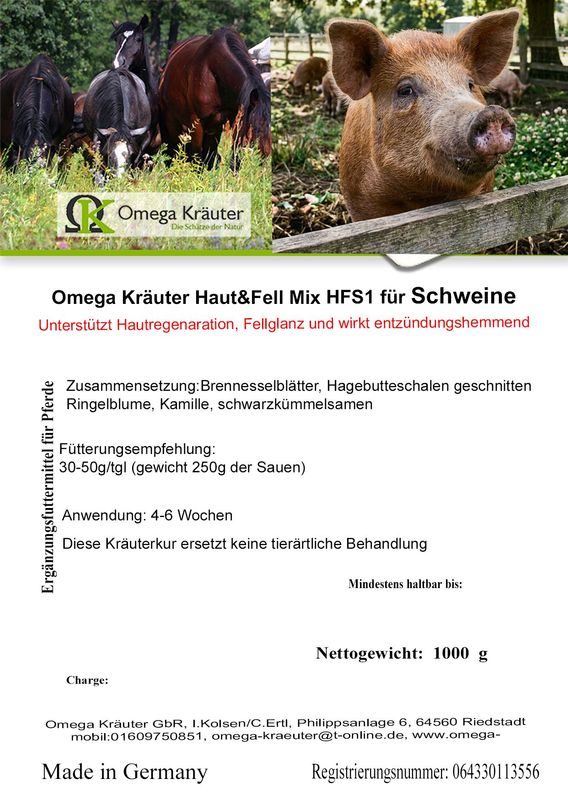 Omega Kräuter
Die Schätze der Natur

Omega Kräuter Haut&Fell Mix HFS1 für Schweine

Unterstützt Hautregenaration, Fellglanz und wirkt entzündungshemmend

Ergänzungsfuttermittel für Pferde

Zusammensetzung:Brennesselblätter, Hagebutteschalen geschnitten Ringelblume, Kamille, schwarzkümmelsamen

Fütterungsempfehlung:
30-50g/tgl (gewicht 250g der Sauen)

Anwendung: 4-6 Wochen

Diese Kräuterkur ersetzt keine tierärtliche Behandlung

Mindestens haltbar bis:

Nettogewicht: 1000 g

Charge:

Omega Kräuter GbR, I.Kolsen/C.Ertl, Philippsanlage 6, 64560 Riedstadt
mobil:01609750851, omega-kraeuter@t-online.de, www.omega-

Made in Germany

Registrierungsnummer: 064330113556